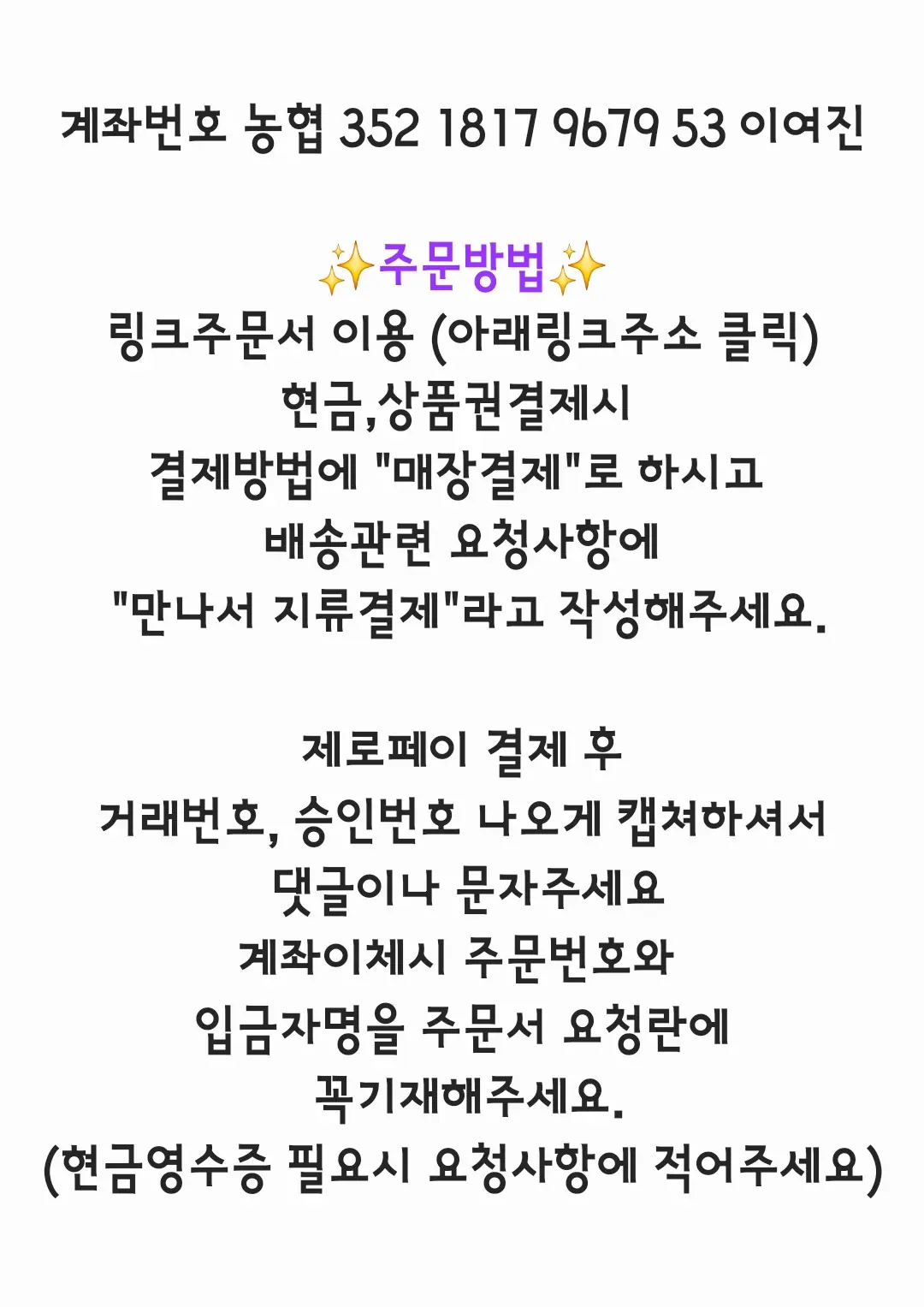 계좌번호 농협 352 1817 9679 53 이여진

✨주문방법✨
링크주문서 이용 (아래링크주소 클릭)
현금,상품권결제시
결제방법에 "매장결제"로 하시고
배송관련 요청사항에
"만나서 지류결제"라고 작성해주세요.

제로페이 결제 후
거래번호, 승인번호 나오게 캡쳐하셔서
댓글이나 문자주세요
계좌이체시 주문번호와
입금자명을 주문서 요청란에
꼭기재해주세요.
(현금영수증 필요시 요청사항에 적어주세요)